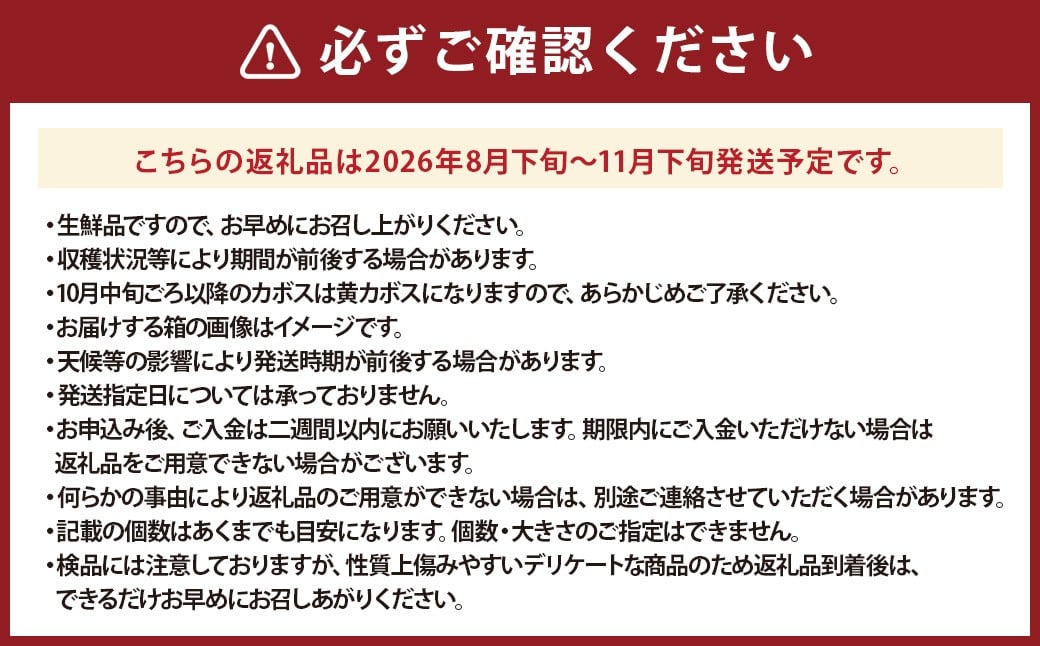 必ずご確認ください

こちらの返礼品は2026年8月下旬～11月下旬発送予定です。

・生鮮品ですので、お早めにお召し上がりください。
・収穫状況等により期間が前後する場合があります。
・10月中旬ごろ以降のカボスは黄カボスになりますので、あらかじめご了承ください。
・お届けする箱の画像はイメージです。
・天候等の影響により発送時期が前後する場合があります。
・発送指定日については承っておりません。
・お申込み後、ご入金は二週間以内にお願いいたします。期限内にご入金いただけない場合は返礼品をご用意できない場合がございます。
・何らかの事由により返礼品のご用意ができない場合は、別途ご連絡させていただく場合があります。
・記載の個数はあくまでも目安になります。個数・大きさのご指定はできません。
・検品には注意しておりますが、性質上傷みやすいデリケートな商品のため返礼品到着後は、できるだけお早めにお召しあがりください。